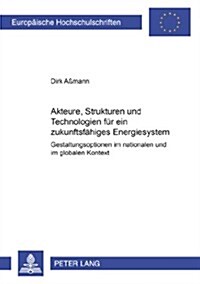 Europäische Hochschulschriften

Dirk Aßmann

Akteure, Strukturen und Technologien für ein zukunftsfähiges Energiesystem

Gestaltungsoptionen im nationalen und im globalen Kontext

PETER LANG